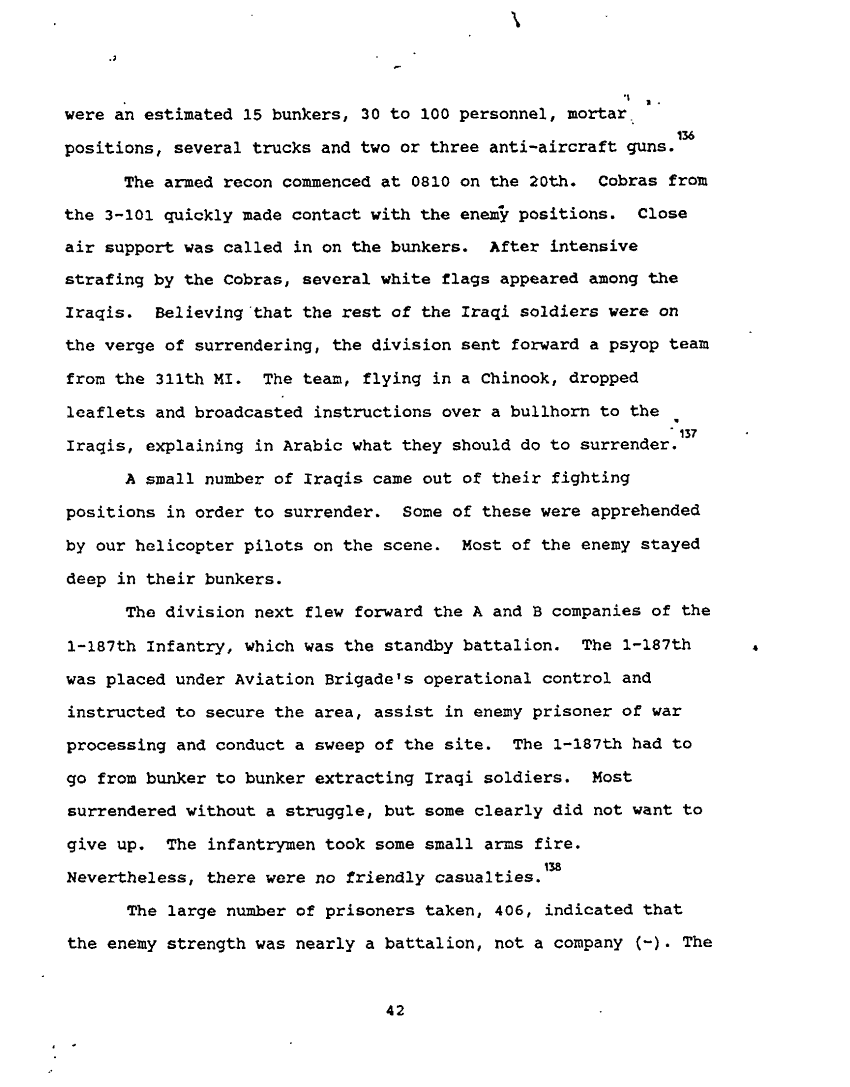 were an estimated 15 bunkers, 30 to 100 personnel, mortar positions, several trucks and two or three anti-aircraft guns.$^{136}$

The armed recon commenced at 0810 on the 20th. Cobras from the 3-101 quickly made contact with the enemy positions. Close air support was called in on the bunkers. After intensive strafing by the Cobras, several white flags appeared among the Iraqis. Believing that the rest of the Iraqi soldiers were on the verge of surrendering, the division sent forward a psyop team from the 311th MI. The team, flying in a Chinook, dropped leaflets and broadcasted instructions over a bullhorn to the Iraqis, explaining in Arabic what they should do to surrender.$^{137}$

A small number of Iraqis came out of their fighting positions in order to surrender. Some of these were apprehended by our helicopter pilots on the scene. Most of the enemy stayed deep in their bunkers.

The division next flew forward the A and B companies of the 1-187th Infantry, which was the standby battalion. The 1-187th was placed under Aviation Brigade's operational control and instructed to secure the area, assist in enemy prisoner of war processing and conduct a sweep of the site. The 1-187th had to go from bunker to bunker extracting Iraqi soldiers. Most surrendered without a struggle, but some clearly did not want to give up. The infantrymen took some small arms fire. Nevertheless, there were no friendly casualties.$^{138}$

The large number of prisoners taken, 406, indicated that the enemy strength was nearly a battalion, not a company (-). The

42